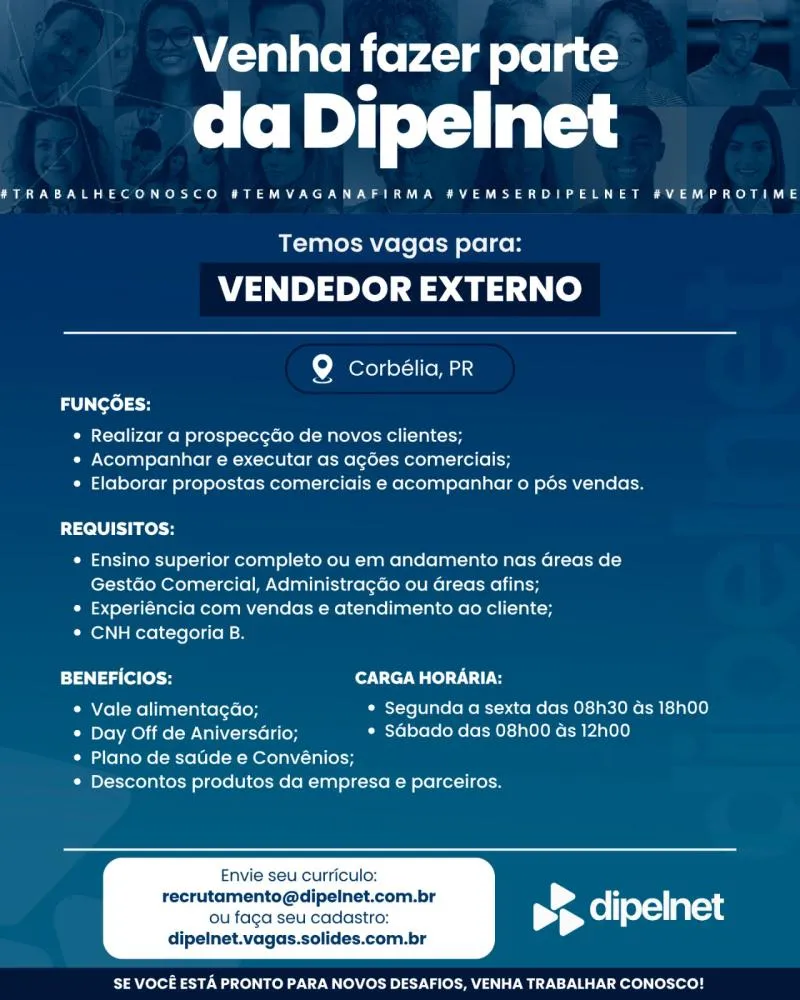 Venha fazer parte
da Dipelnet

#TRABALHECONOSCO #TEMVAGANAFIRMA #VEMSERDIPELNET #VEMPROTIME

Temos vagas para:

VENDEDOR EXTERNO

Corbélia, PR

FUNÇÕES:
• Realizar a prospecção de novos clientes;
• Acompanhar e executar as ações comerciais;
• Elaborar propostas comerciais e acompanhar o pós vendas.

REQUISITOS:
• Ensino superior completo ou em andamento nas áreas de Gestão Comercial, Administração ou áreas afins;
• Experiência com vendas e atendimento ao cliente;
• CNH categoria B.

BENEFÍCIOS:
• Vale alimentação;
• Day Off de Aniversário;
• Plano de saúde e Convênios;
• Descontos produtos da empresa e parceiros.

CARGA HORÁRIA:
• Segunda a sexta das 08h30 às 18h00
• Sábado das 08h00 às 12h00

Envie seu currículo:
recrutamento@dipelnet.com.br
ou faça seu cadastro:
dipelnet.vagas.solides.com.br

dipelnet

SE VOCÊ ESTÁ PRONTO PARA NOVOS DESAFIOS, VENHA TRABALHAR CONOSCO!